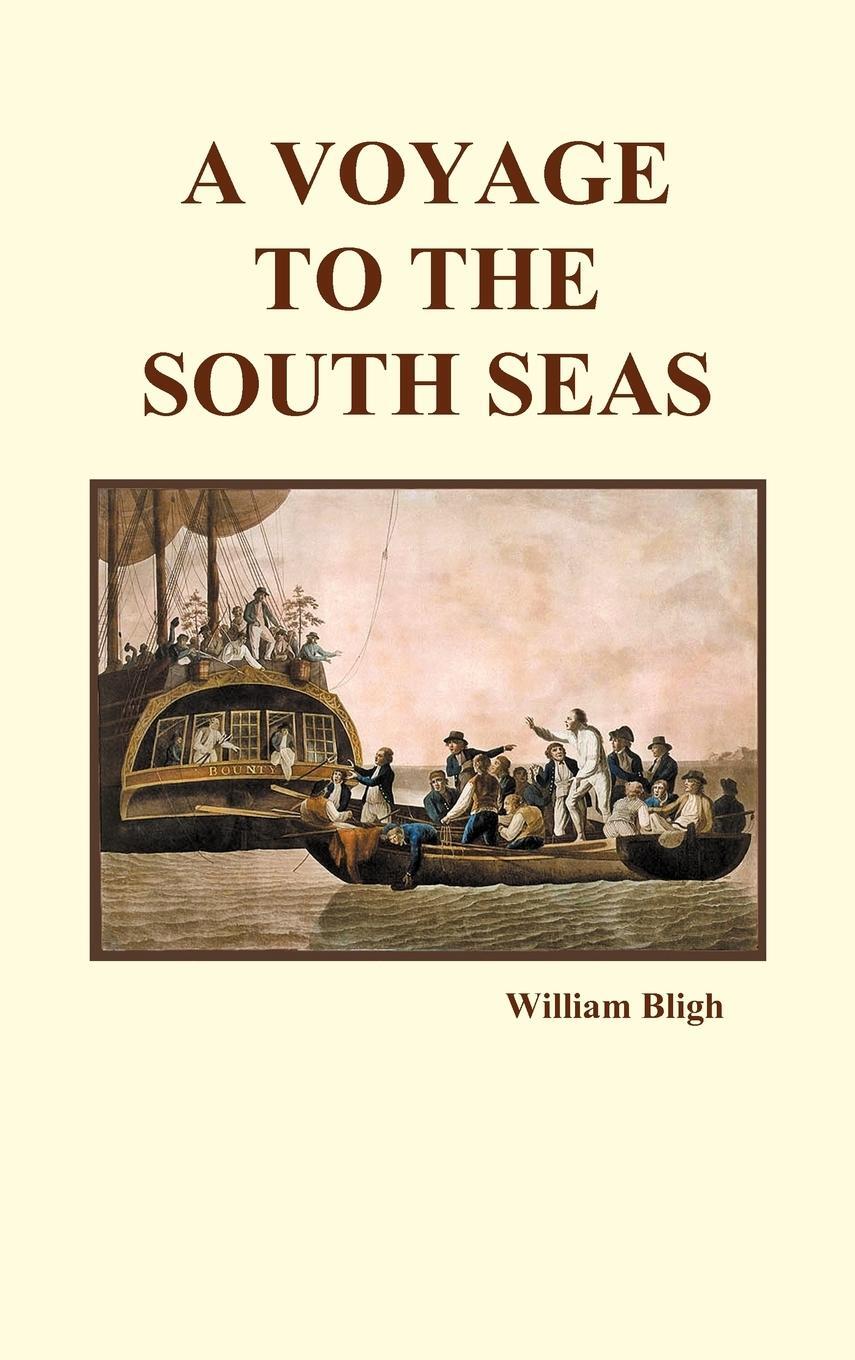 A VOYAGE TO THE SOUTH SEAS

BOUNTY

William Bligh